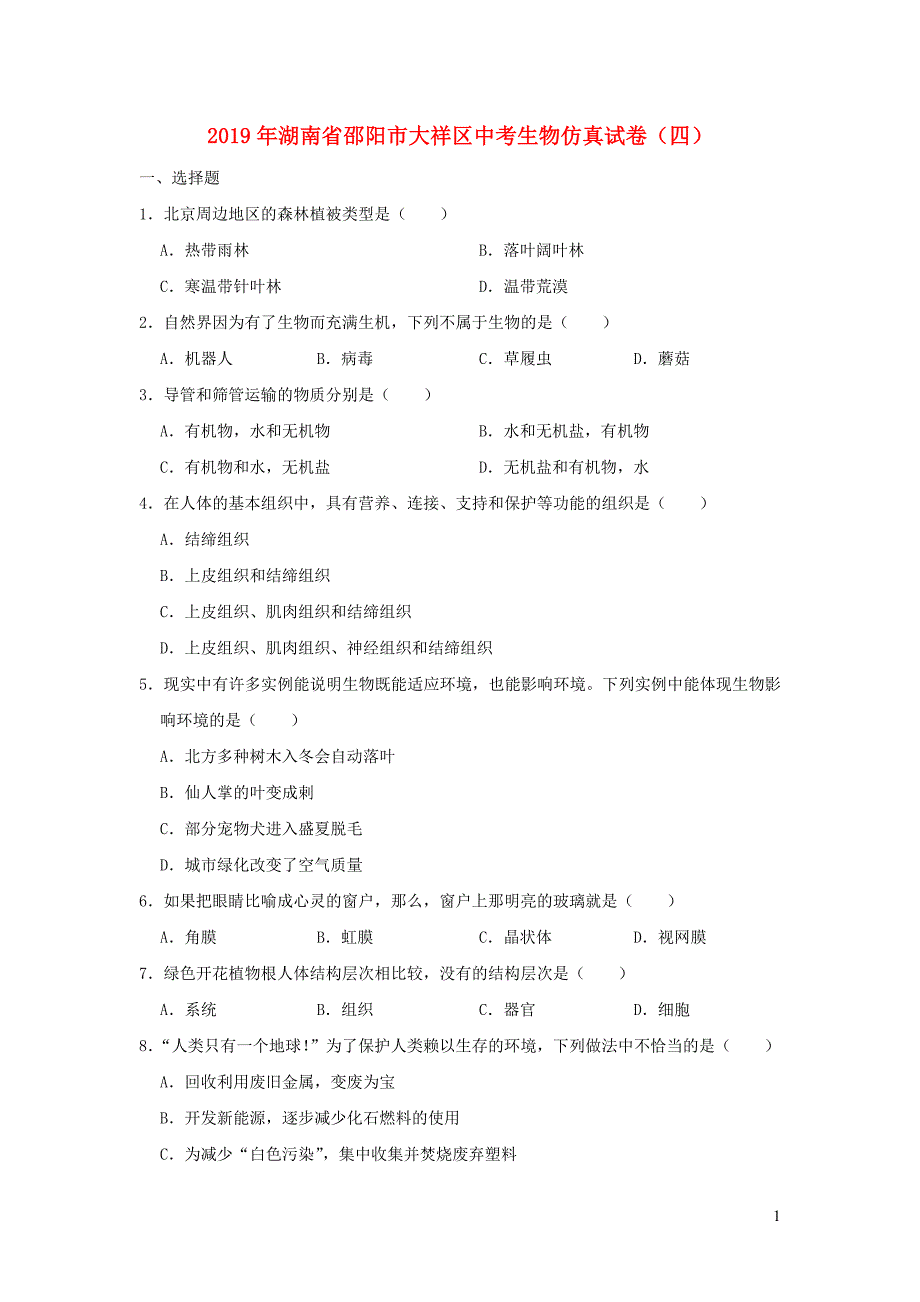 2019年湖南省邵阳市大祥区中考生物仿真试卷（四）

一、选择题

1．北京周边地区的森林植被类型是（　　）

A．热带雨林　　B．落叶阔叶林

C．寒温带针叶林　　D．温带荒漠

2．自然界因为有了生物而充满生机，下列不属于生物的是（　　）

A．机器人　　B．病毒　　C．草履虫　　D．蘑菇

3．导管和筛管运输的物质分别是（　　）

A．有机物，水和无机物　　B．水和无机盐，有机物

C．有机物和水，无机盐　　D．无机盐和有机物，水

4．在人体的基本组织中，具有营养、连接、支持和保护等功能的组织是（　　）

A．结缔组织

B．上皮组织和结缔组织

C．上皮组织、肌肉组织和结缔组织

D．上皮组织、肌肉组织、神经组织和结缔组织

5．现实中有许多实例能说明生物既能适应环境，也能影响环境。下列实例中能体现生物影响环境的是（　　）

A．北方多种树木入冬会自动落叶

B．仙人掌的叶变成刺

C．部分宠物犬进入盛夏脱毛

D．城市绿化改变了空气质量

6．如果把眼睛比喻成心灵的窗户，那么，窗户上那明亮的玻璃就是（　　）

A．角膜　　B．虹膜　　C．晶状体　　D．视网膜

7．绿色开花植物根人体结构层次相比较，没有的结构层次是（　　）

A．系统　　B．组织　　C．器官　　D．细胞

8．“人类只有一个地球！”为了保护人类赖以生存的环境，下列做法中不恰当的是（　　）

A．回收利用废旧金属，变废为宝

B．开发新能源，逐步减少化石燃料的使用

C．为减少“白色污染”，集中收集并焚烧废弃塑料

1